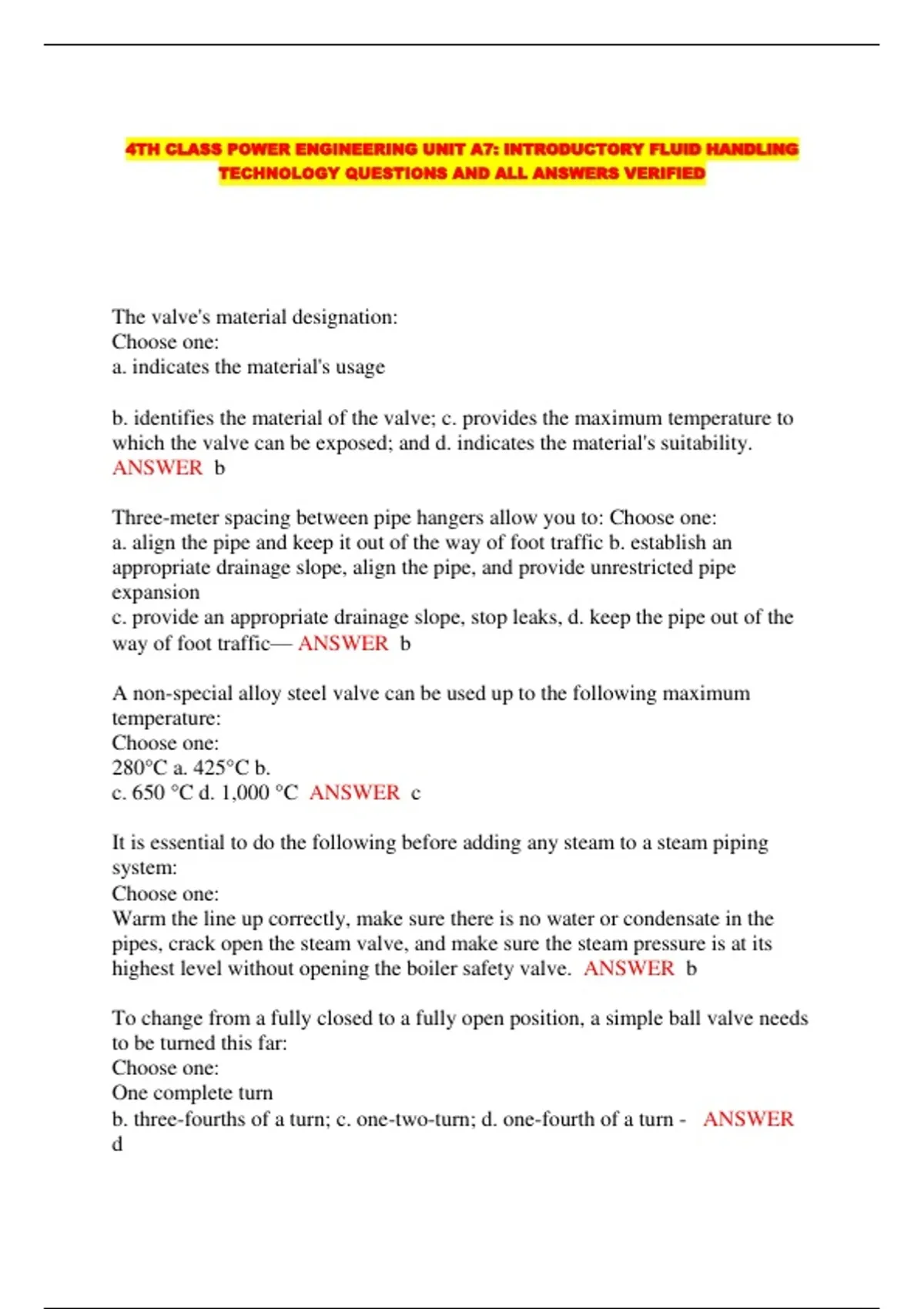 4TH CLASS POWER ENGINEERING UNIT A7: INTRODUCTORY FLUID HANDLING TECHNOLOGY QUESTIONS AND ALL ANSWERS VERIFIED

The valve's material designation:
Choose one:
a. indicates the material's usage

b. identifies the material of the valve; c. provides the maximum temperature to which the valve can be exposed; and d. indicates the material's suitability. ANSWER b

Three-meter spacing between pipe hangers allow you to: Choose one:
a. align the pipe and keep it out of the way of foot traffic b. establish an appropriate drainage slope, align the pipe, and provide unrestricted pipe expansion
c. provide an appropriate drainage slope, stop leaks, d. keep the pipe out of the way of foot traffic— ANSWER b

A non-special alloy steel valve can be used up to the following maximum temperature:
Choose one:
280°C a. 425°C b.
c. 650 °C d. 1,000 °C ANSWER c

It is essential to do the following before adding any steam to a steam piping system:
Choose one:
Warm the line up correctly, make sure there is no water or condensate in the pipes, crack open the steam valve, and make sure the steam pressure is at its highest level without opening the boiler safety valve. ANSWER b

To change from a fully closed to a fully open position, a simple ball valve needs to be turned this far:
Choose one:
One complete turn
b. three-fourths of a turn; c. one-two-turn; d. one-fourth of a turn - ANSWER d